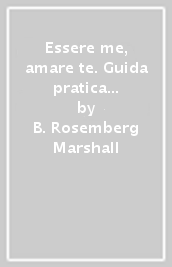 Essere me, amare te. Guida pratica...
by
B. Rosemberg Marshall